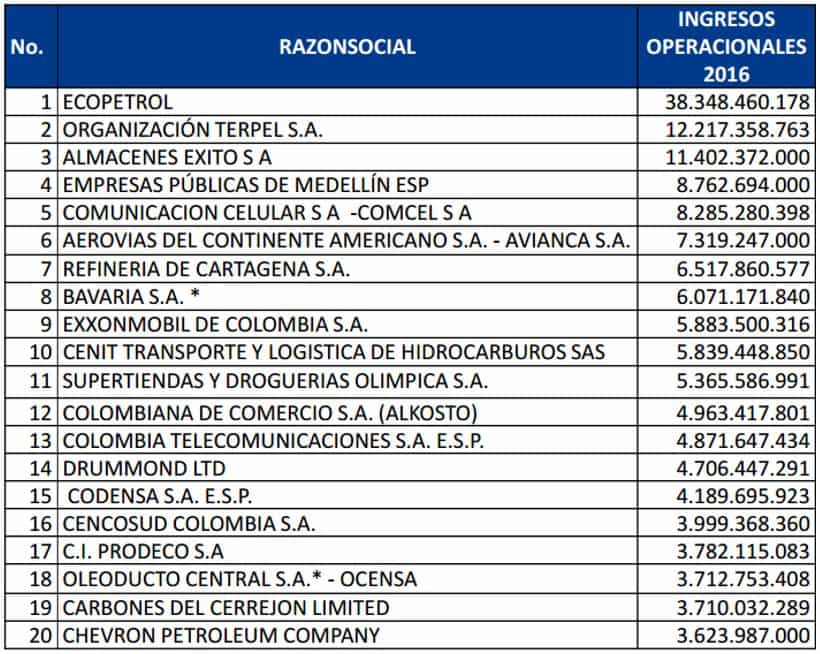 | No. | RAZONSOCIAL | INGRESOS OPERACIONALES 2016 |
|---|---|---|
| 1 | ECOPETROL | 38.348.460.178 |
| 2 | ORGANIZACIÓN TERPEL S.A. | 12.217.358.763 |
| 3 | ALMACENES EXITO S A | 11.402.372.000 |
| 4 | EMPRESAS PÚBLICAS DE MEDELLÍN ESP | 8.762.694.000 |
| 5 | COMUNICACION CELULAR S A -COMCEL S A | 8.285.280.398 |
| 6 | AEROVIAS DEL CONTINENTE AMERICANO S.A. - AVIANCA S.A. | 7.319.247.000 |
| 7 | REFINERIA DE CARTAGENA S.A. | 6.517.860.577 |
| 8 | BAVARIA S.A. * | 6.071.171.840 |
| 9 | EXXONMOBIL DE COLOMBIA S.A. | 5.883.500.316 |
| 10 | CENIT TRANSPORTE Y LOGISTICA DE HIDROCARBUROS SAS | 5.839.448.850 |
| 11 | SUPERTIENDAS Y DROGUERIAS OLIMPICA S.A. | 5.365.586.991 |
| 12 | COLOMBIANA DE COMERCIO S.A. (ALKOSTO) | 4.963.417.801 |
| 13 | COLOMBIA TELECOMUNICACIONES S.A. E.S.P. | 4.871.647.434 |
| 14 | DRUMMOND LTD | 4.706.447.291 |
| 15 | CODENSA S.A. E.S.P. | 4.189.695.923 |
| 16 | CENCOSUD COLOMBIA S.A. | 3.999.368.360 |
| 17 | C.I. PRODECO S.A | 3.782.115.083 |
| 18 | OLEODUCTO CENTRAL S.A.* - OCENSA | 3.712.753.408 |
| 19 | CARBONES DEL CERREJON LIMITED | 3.710.032.289 |
| 20 | CHEVRON PETROLEUM COMPANY | 3.623.987.000 |